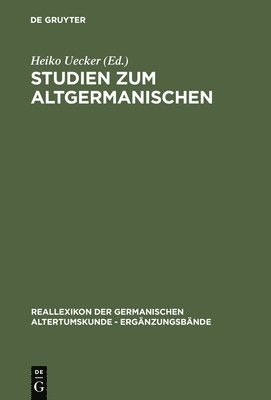 DE GRUYTER

Heiko Uecker (Ed.)

STUDIEN ZUM ALTGERMANISCHEN

REALLEXIKON DER GERMANISCHEN ALTERTUMSKUNDE - ERGÄNZUNGSBÄNDE

DE G